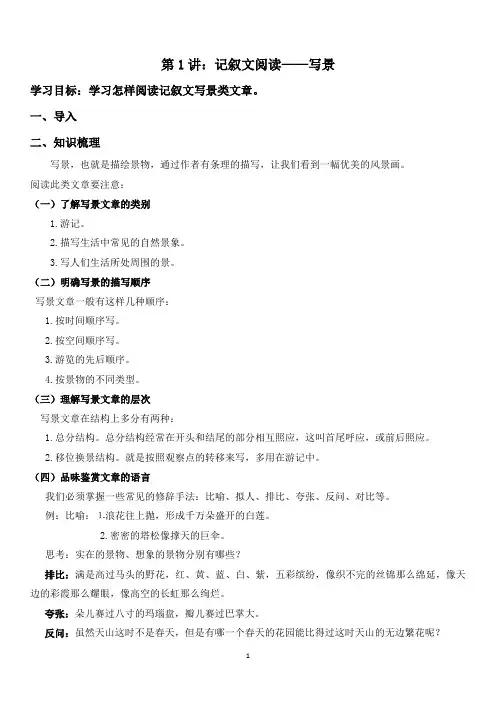 第1讲：记叙文阅读——写景

学习目标：学习怎样阅读记叙文写景类文章。

一、导入

二、知识梳理

写景，也就是描绘景物，通过作者有条理的描写，让我们看到一幅优美的风景画。

阅读此类文章要注意：

（一）了解写景文章的类别

1.游记。

2.描写生活中常见的自然景象。

3.写人们生活所处周围的景。

（二）明确写景的描写顺序

写景文章一般有这样几种顺序：

1.按时间顺序写。

2.按空间顺序写。

3.游览的先后顺序。

4.按景物的不同类型。

（三）理解写景文章的层次

写景文章在结构上多分有两种：

1.总分结构。总分结构经常在开头和结尾的部分相互照应，这叫首尾呼应，或前后照应。

2.移位换景结构。就是按照观察点的转移来写，多用在游记中。

（四）品味鉴赏文章的语言

我们必须掌握一些常见的修辞手法：比喻、拟人、排比、夸张、反问、对比等。

例：比喻：1.浪花往上抛，形成千万朵盛开的白莲。

2.密密的塔松像撑天的巨伞。

思考：实在的景物、想象的景物分别有哪些？

排比：满是高过马头的野花，红、黄、蓝、白、紫，五彩缤纷，像织不完的丝锦那么绵延，像天边的彩霞那么耀眼，像高空的长虹那么绚烂。

夸张：朵儿赛过八寸的玛瑙盘，瓣儿赛过巴掌大。

反问：虽然天山这时不是春天，但是有哪一个春天的花园能比得过这时天山的无边繁花呢？

1